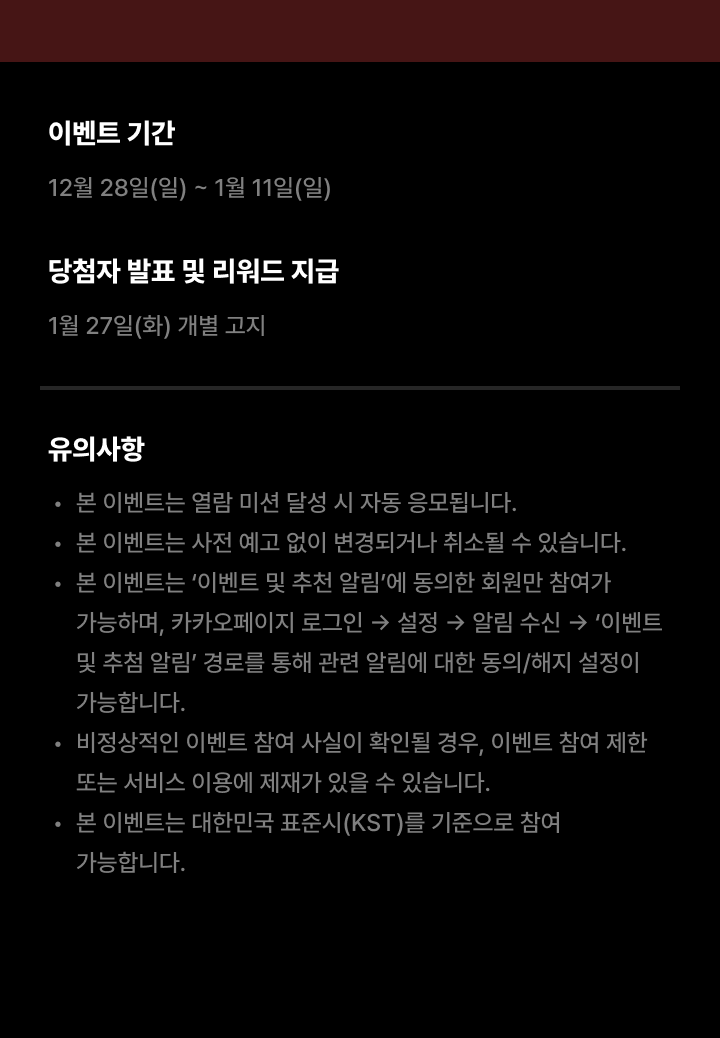 이벤트 기간

12월 28일(일) ~ 1월 11일(일)

당첨자 발표 및 리워드 지급

1월 27일(화) 개별 고지

유의사항

• 본 이벤트는 열람 미션 달성 시 자동 응모됩니다.
• 본 이벤트는 사전 예고 없이 변경되거나 취소될 수 있습니다.
• 본 이벤트는 '이벤트 및 추천 알림'에 동의한 회원만 참여가 가능하며, 카카오페이지 로그인 → 설정 → 알림 수신 → '이벤트 및 추첨 알림' 경로를 통해 관련 알림에 대한 동의/해지 설정이 가능합니다.
• 비정상적인 이벤트 참여 사실이 확인될 경우, 이벤트 참여 제한 또는 서비스 이용에 제재가 있을 수 있습니다.
• 본 이벤트는 대한민국 표준시(KST)를 기준으로 참여 가능합니다.